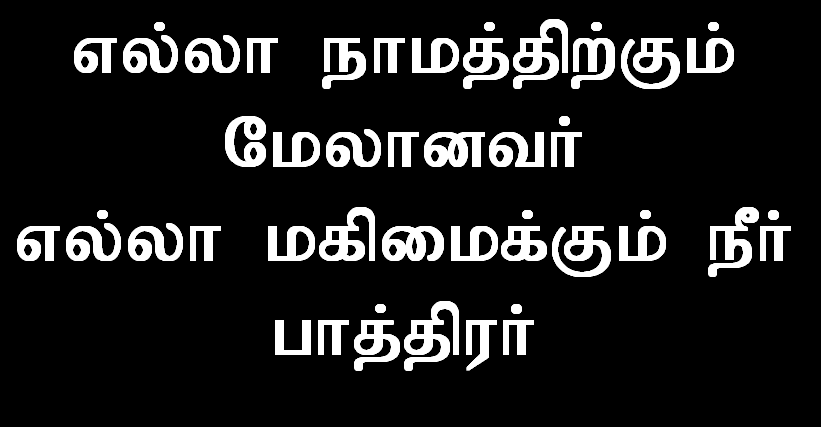 எல்லா நாமத்திற்கும் மேலானவர்
எல்லா மகிமைக்கும் நீர் பாத்திரர்